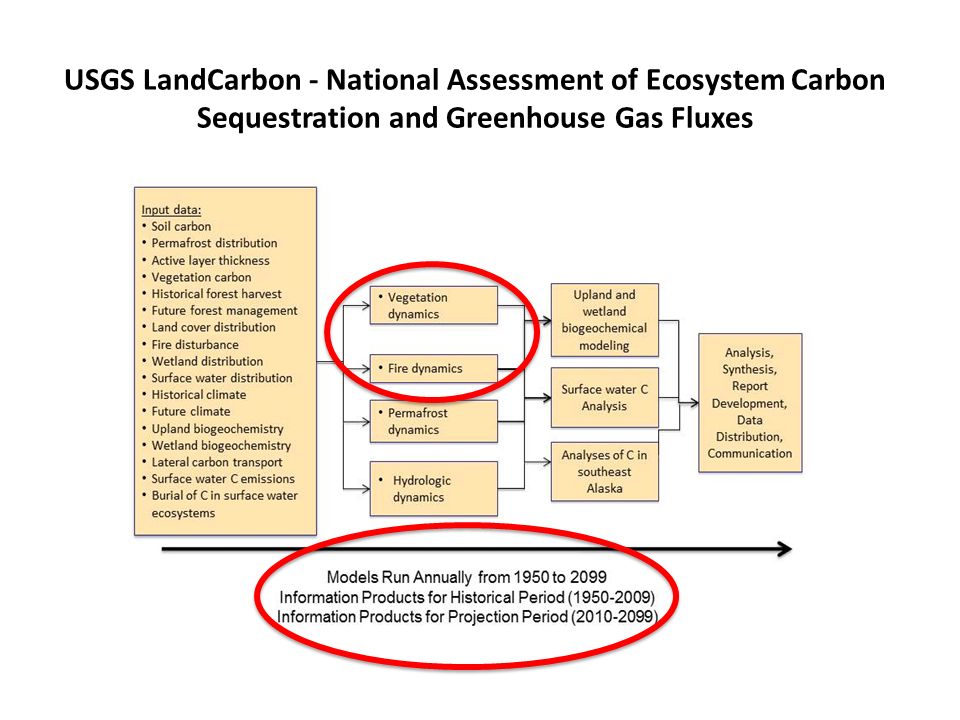 USGS LandCarbon - National Assessment of Ecosystem Carbon Sequestration and Greenhouse Gas Fluxes

Input data:
• Soil carbon
• Permafrost distribution
• Active layer thickness
• Vegetation carbon
• Historical forest harvest
• Future forest management
• Land cover distribution
• Fire disturbance
• Wetland distribution
• Surface water distribution
• Historical climate
• Future climate
• Upland biogeochemistry
• Wetland biogeochemistry
• Lateral carbon transport
• Surface water C emissions
• Burial of C in surface water ecosystems

• Vegetation dynamics

• Fire dynamics

• Permafrost dynamics

• Hydrologic dynamics

Upland and wetland biogeochemical modeling

Surface water C Analysis

Analyses of C in southeast Alaska

Analysis, Synthesis, Report Development, Data Distribution, Communication

Models Run Annually from 1950 to 2099
Information Products for Historical Period (1950-2009)
Information Products for Projection Period (2010-2099)